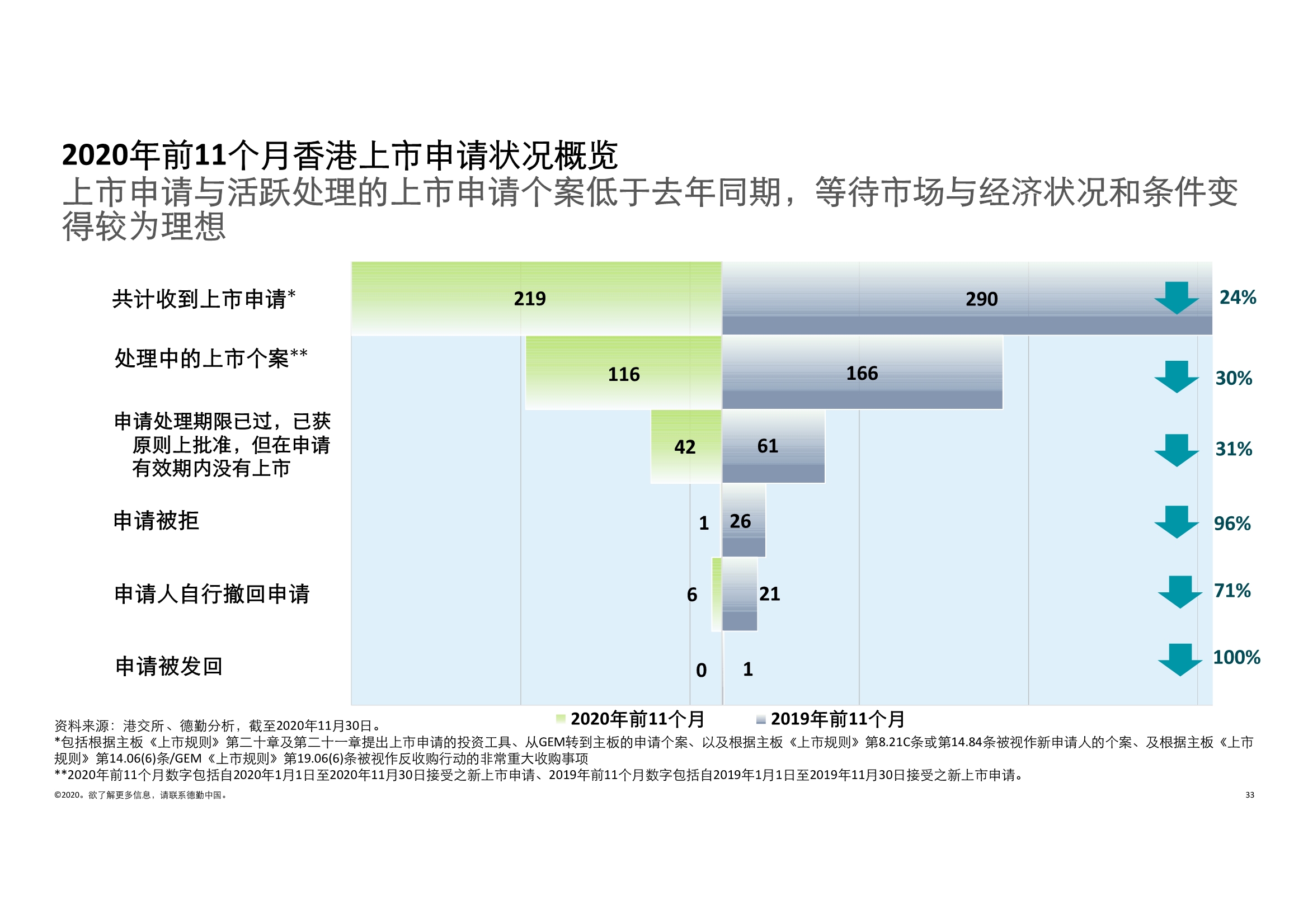 2020年前11个月香港上市申请状况概览
上市申请与活跃处理的上市申请个案低于去年同期，等待市场与经济状况和条件变得较为理想

共计收到上市申请*
219
290
24%

处理中的上市个案**
116
166
30%

申请处理期限已过，已获原则上批准，但在申请有效期内没有上市
42
61
31%

申请被拒
1
26
96%

申请人自行撤回申请
6
21
71%

申请被发回
0
1
100%

2020年前11个月
2019年前11个月

资料来源：港交所、德勤分析，截至2020年11月30日。
*包括根据主板《上市规则》第二十章及第二十一章提出上市申请的投资工具、从GEM转到主板的申请个案、以及根据主板《上市规则》第8.21C条或第14.84条被视作新申请人的个案、及根据主板《上市规则》第14.06(6)条/GEM《上市规则》第19.06(6)条被视作反收购行动的非常重大收购事项
**2020年前11个月数字包括自2020年1月1日至2020年11月30日接受之新上市申请、2019年前11个月数字包括自2019年1月1日至2019年11月30日接受之新上市申请。
©2020。欲了解更多信息，请联系德勤中国。
33